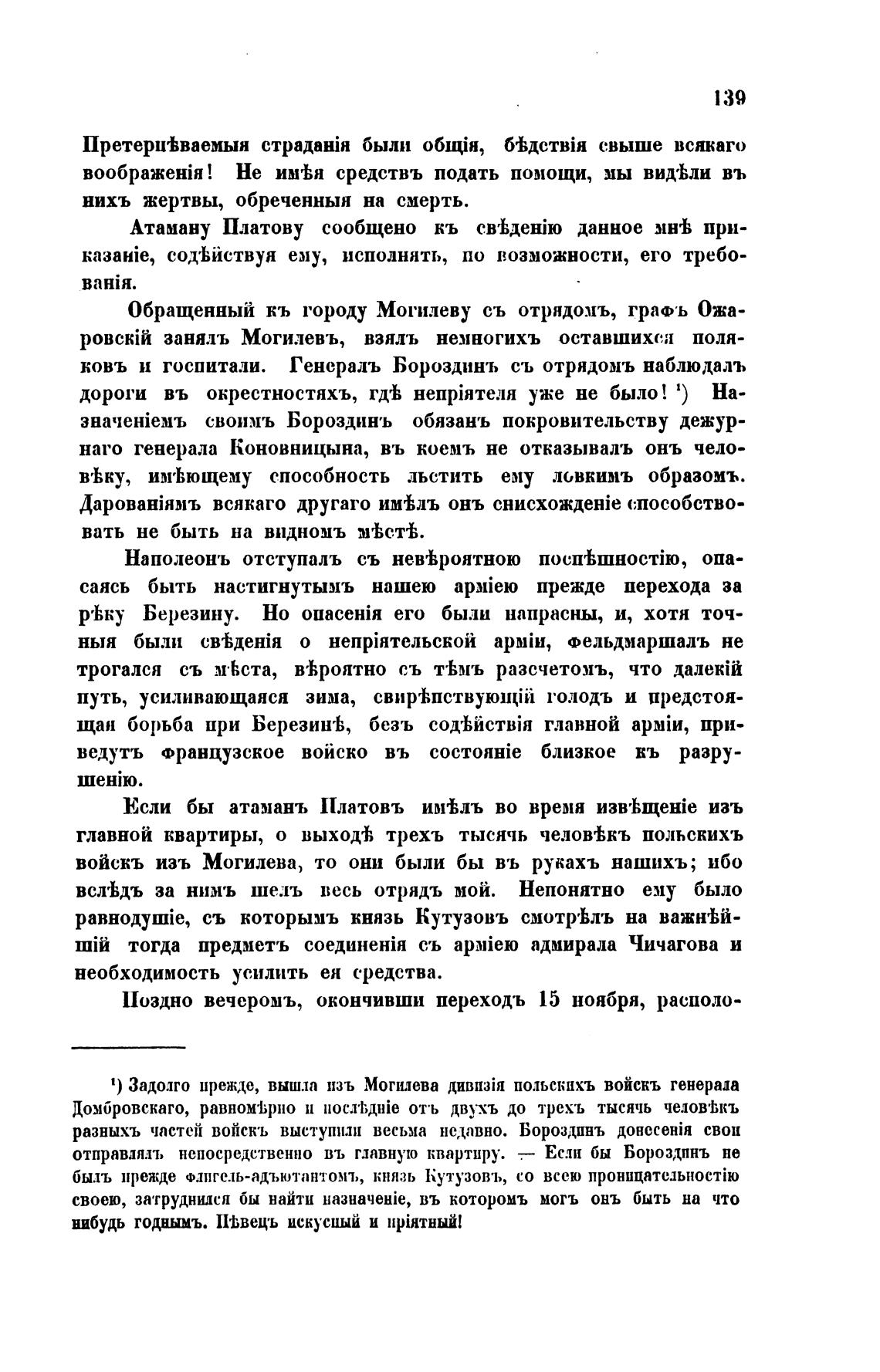 139

Претерпѣваемыя страданія были общія, бѣдствія свыше всякаго воображенія! Не имѣя средствъ подать помощи, мы видѣли въ нихъ жертвы, обреченныя на смерть.

Атаману Платову сообщено къ свѣденію данное мнѣ приказаніе, содѣйствуя ему, исполнять, по возможности, его требованія.

Обращенный къ городу Могилеву съ отрядомъ, графъ Ожаровскій занялъ Могилевъ, взялъ немногихъ оставшихся поляковъ и госпитали. Генералъ Бороздинъ съ отрядомъ наблюдалъ дороги въ окрестностяхъ, гдѣ непріятеля уже не было! ¹) Назначеніемъ своимъ Бороздинъ обязанъ покровительству дежурнаго генерала Коновницына, въ коемъ не отказывалъ онъ человѣку, имѣющему способность льстить ему ловкимъ образомъ. Дарованіямъ всякаго другаго имѣлъ онъ снисхожденіе способствовать не быть на видномъ мѣстѣ.

Наполеонъ отступалъ съ невѣроятною поспѣшностію, опасаясь быть настигнутымъ нашею арміею прежде перехода за рѣку Березину. Но опасенія его были напрасны, и, хотя точныя были свѣденія о непріятельской арміи, фельдмаршалъ не трогался съ мѣста, вѣроятно съ тѣмъ разсчетомъ, что далекій путь, усиливающаяся зима, свирѣпствующій голодъ и предстоящая борьба при Березинѣ, безъ содѣйствія главной арміи, приведутъ французское войско въ состояніе близкое къ разрушенію.

Если бы атаманъ Платовъ имѣлъ во время извѣщеніе изъ главной квартиры, о выходѣ трехъ тысячь человѣкъ польскихъ войскъ изъ Могилева, то они были бы въ рукахъ нашихъ; ибо вслѣдъ за нимъ шелъ весь отрядъ мой. Непонятно ему было равнодушіе, съ которымъ князь Кутузовъ смотрѣлъ на важнѣйшій тогда предметъ соединенія съ арміею адмирала Чичагова и необходимость усилить ея средства.

Поздно вечеромъ, окончивши переходъ 15 ноября, располо-

¹) Задолго прежде, вышла изъ Могилева дивизія польскихъ войскъ генерала Домбровскаго, равномѣрно и послѣдніе отъ двухъ до трехъ тысячь человѣкъ разныхъ частей войскъ выступили весьма недавно. Бороздинъ донесенія свои отправлялъ непосредственно въ главную квартиру. — Если бы Бороздинъ не былъ прежде флигель-адъютантомъ, князь Кутузовъ, со всею проницательностію своею, затруднился бы найти назначеніе, въ которомъ могъ онъ быть на что нибудь годнымъ. Пѣвецъ искусный и пріятный!